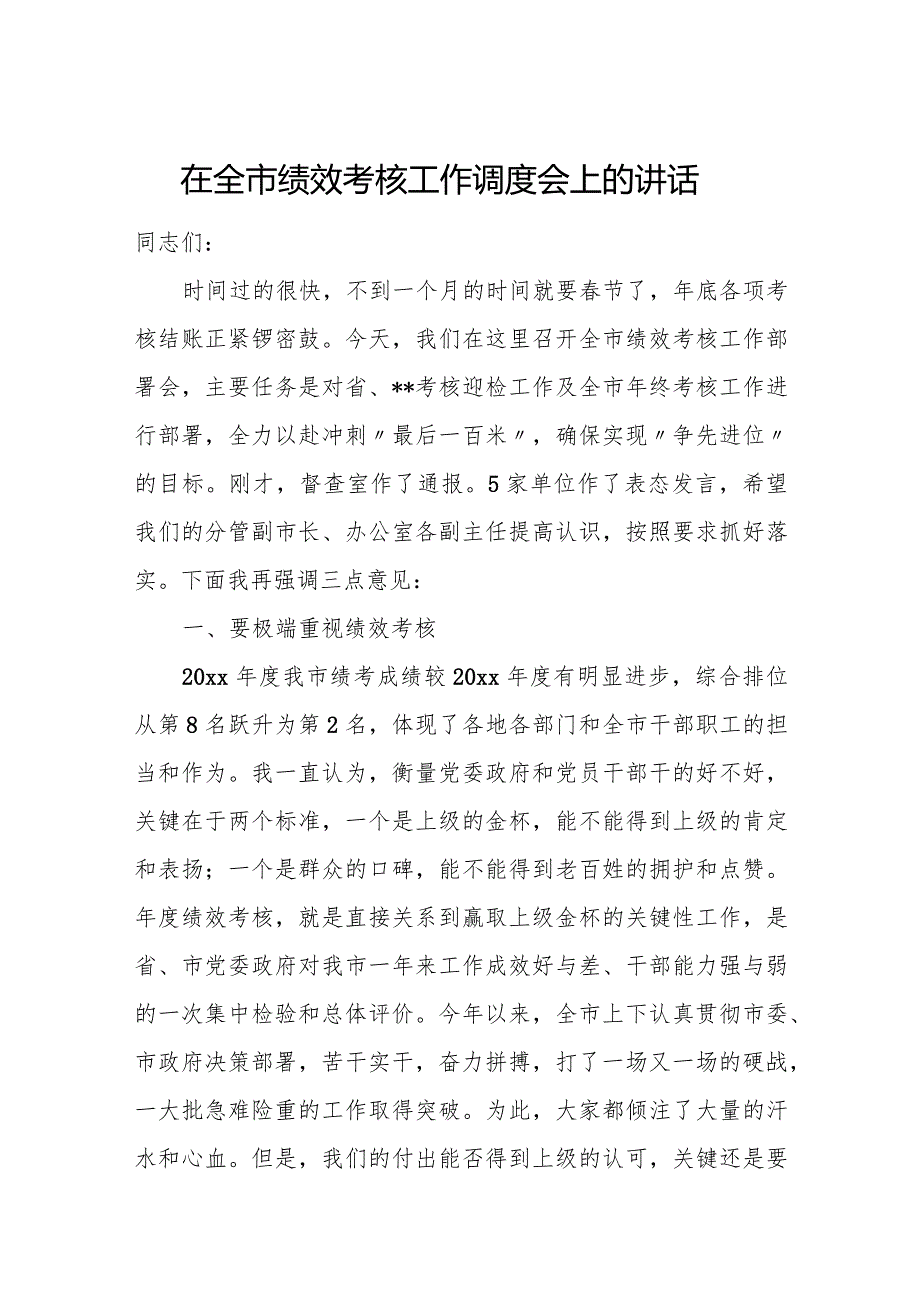 在全市绩效考核工作调度会上的讲话

同志们：

时间过的很快，不到一个月的时间就要春节了，年底各项考核结账正紧锣密鼓。今天，我们在这里召开全市绩效考核工作部署会，主要任务是对省、**考核迎检工作及全市年终考核工作进行部署，全力以赴冲刺〃最后一百米〃，确保实现〃争先进位〃的目标。刚才，督查室作了通报。5家单位作了表态发言，希望我们的分管副市长、办公室各副主任提高认识，按照要求抓好落实。下面我再强调三点意见：

一、要极端重视绩效考核

20xx年度我市绩考成绩较20xx年度有明显进步，综合排位从第8名跃升为第2名，体现了各地各部门和全市干部职工的担当和作为。我一直认为，衡量党委政府和党员干部干的好不好，关键在于两个标准，一个是上级的金杯，能不能得到上级的肯定和表扬；一个是群众的口碑，能不能得到老百姓的拥护和点赞。年度绩效考核，就是直接关系到赢取上级金杯的关键性工作，是省、市党委政府对我市一年来工作成效好与差、干部能力强与弱的一次集中检验和总体评价。今年以来，全市上下认真贯彻市委、市政府决策部署，苦干实干，奋力拼搏，打了一场又一场的硬战，一大批急难险重的工作取得突破。为此，大家都倾注了大量的汗水和心血。但是，我们的付出能否得到上级的认可，关键还是要